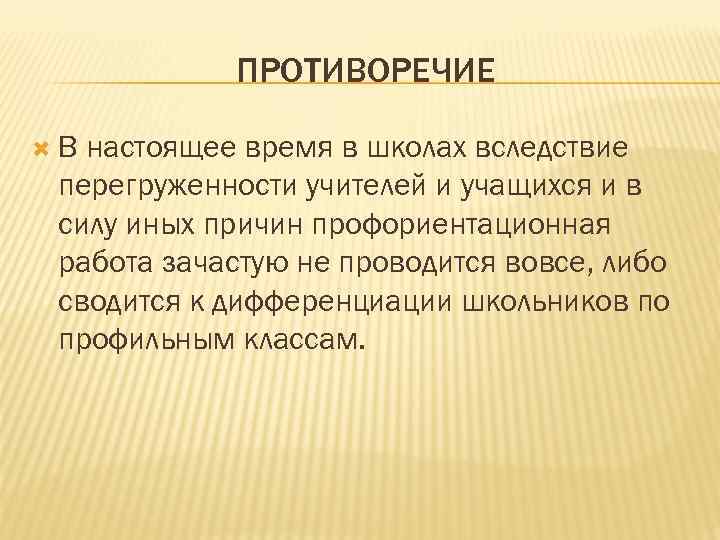 ПРОТИВОРЕЧИЕ

В настоящее время в школах вследствие перегруженности учителей и учащихся и в силу иных причин профориентационная работа зачастую не проводится вовсе, либо сводится к дифференциации школьников по профильным классам.